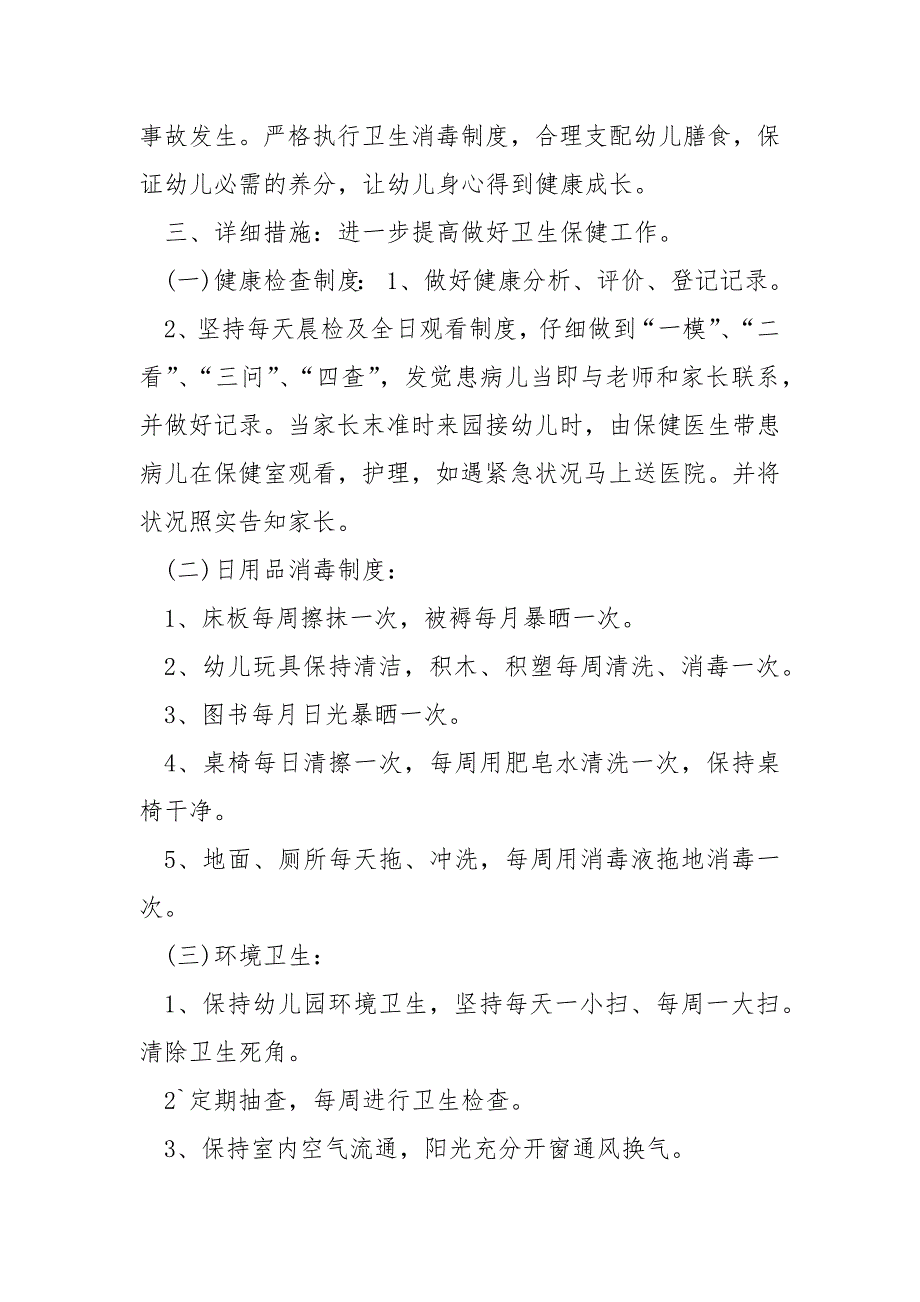 事故发生。严格执行卫生消毒制度，合理支配幼儿膳食，保证幼儿必需的养分，让幼儿身心得到健康成长。

三、详细措施：进一步提高做好卫生保健工作。

(一)健康检查制度：1、做好健康分析、评价、登记记录。

2、坚持每天晨检及全日观看制度，仔细做到“一模”、“二看”、“三问”、“四查”，发觉患病儿当即与老师和家长联系，并做好记录。当家长未准时来园接幼儿时，由保健医生带患病儿在保健室观看，护理，如遇紧急状况马上送医院。并将状况照实告知家长。

(二)日用品消毒制度：

1、床板每周擦抹一次，被褥每月暴晒一次。

2、幼儿玩具保持清洁，积木、积塑每周清洗、消毒一次。

3、图书每月日光暴晒一次。

4、桌椅每日清擦一次，每周用肥皂水清洗一次，保持桌椅干净。

5、地面、厕所每天拖、冲洗，每周用消毒液拖地消毒一次。

(三)环境卫生：

1、保持幼儿园环境卫生，坚持每天一小扫、每周一大扫。清除卫生死角。

2`定期抽查，每周进行卫生检查。

3、保持室内空气流通，阳光充分开窗通风换气。